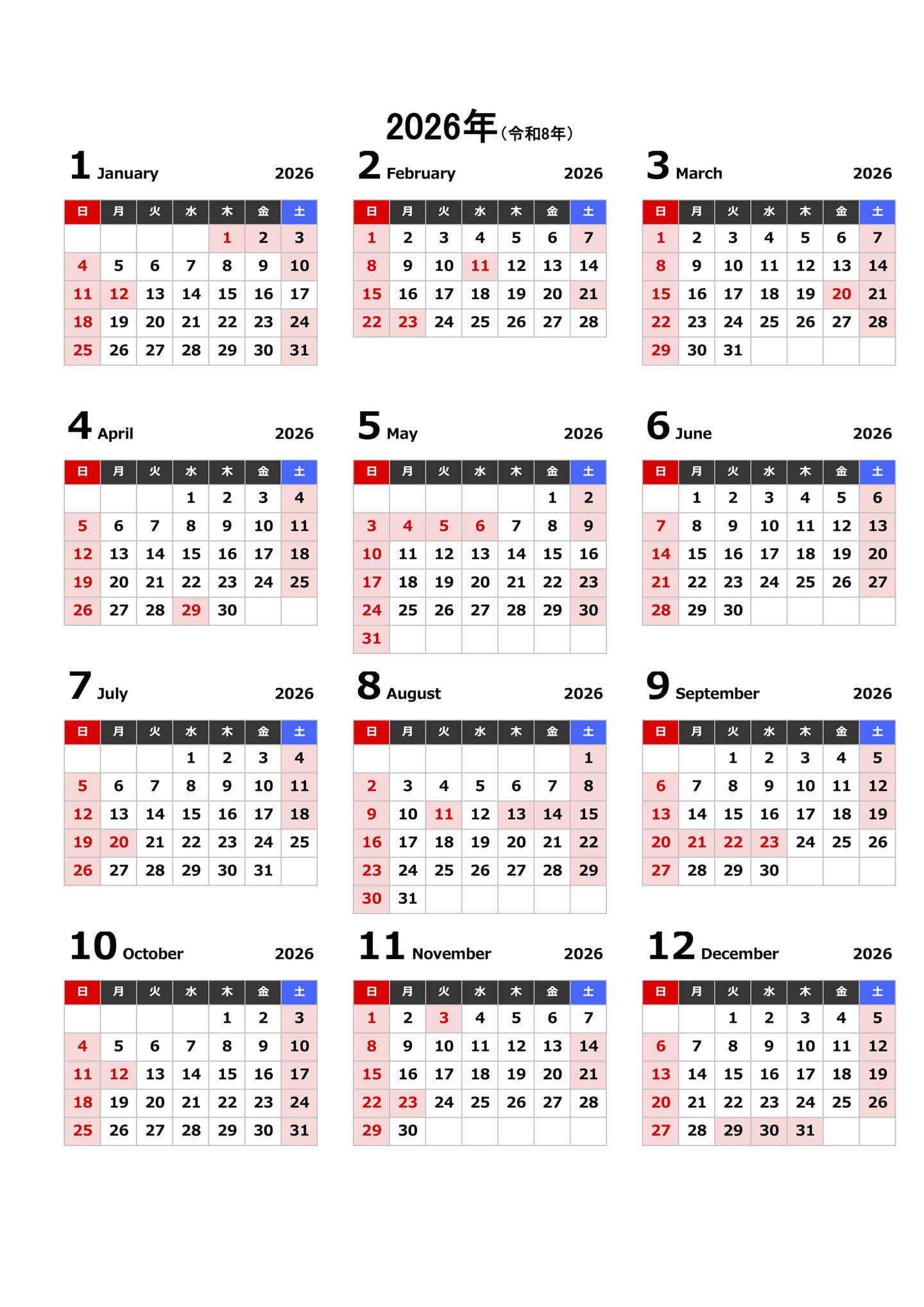 2026年（令和8年）

1 January 2026

| 日 | 月 | 火 | 水 | 木 | 金 | 土 |
|---|---|---|---|---|---|---|
| | | | | 1 | 2 | 3 |
| 4 | 5 | 6 | 7 | 8 | 9 | 10 |
| 11 | 12 | 13 | 14 | 15 | 16 | 17 |
| 18 | 19 | 20 | 21 | 22 | 23 | 24 |
| 25 | 26 | 27 | 28 | 29 | 30 | 31 |

2 February 2026

| 日 | 月 | 火 | 水 | 木 | 金 | 土 |
|---|---|---|---|---|---|---|
| 1 | 2 | 3 | 4 | 5 | 6 | 7 |
| 8 | 9 | 10 | 11 | 12 | 13 | 14 |
| 15 | 16 | 17 | 18 | 19 | 20 | 21 |
| 22 | 23 | 24 | 25 | 26 | 27 | 28 |

3 March 2026

| 日 | 月 | 火 | 水 | 木 | 金 | 土 |
|---|---|---|---|---|---|---|
| 1 | 2 | 3 | 4 | 5 | 6 | 7 |
| 8 | 9 | 10 | 11 | 12 | 13 | 14 |
| 15 | 16 | 17 | 18 | 19 | 20 | 21 |
| 22 | 23 | 24 | 25 | 26 | 27 | 28 |
| 29 | 30 | 31 | | | | |

4 April 2026

| 日 | 月 | 火 | 水 | 木 | 金 | 土 |
|---|---|---|---|---|---|---|
| | | | 1 | 2 | 3 | 4 |
| 5 | 6 | 7 | 8 | 9 | 10 | 11 |
| 12 | 13 | 14 | 15 | 16 | 17 | 18 |
| 19 | 20 | 21 | 22 | 23 | 24 | 25 |
| 26 | 27 | 28 | 29 | 30 | | |

5 May 2026

| 日 | 月 | 火 | 水 | 木 | 金 | 土 |
|---|---|---|---|---|---|---|
| | | | | | 1 | 2 |
| 3 | 4 | 5 | 6 | 7 | 8 | 9 |
| 10 | 11 | 12 | 13 | 14 | 15 | 16 |
| 17 | 18 | 19 | 20 | 21 | 22 | 23 |
| 24 | 25 | 26 | 27 | 28 | 29 | 30 |
| 31 | | | | | | |

6 June 2026

| 日 | 月 | 火 | 水 | 木 | 金 | 土 |
|---|---|---|---|---|---|---|
| | 1 | 2 | 3 | 4 | 5 | 6 |
| 7 | 8 | 9 | 10 | 11 | 12 | 13 |
| 14 | 15 | 16 | 17 | 18 | 19 | 20 |
| 21 | 22 | 23 | 24 | 25 | 26 | 27 |
| 28 | 29 | 30 | | | | |

7 July 2026

| 日 | 月 | 火 | 水 | 木 | 金 | 土 |
|---|---|---|---|---|---|---|
| | | | 1 | 2 | 3 | 4 |
| 5 | 6 | 7 | 8 | 9 | 10 | 11 |
| 12 | 13 | 14 | 15 | 16 | 17 | 18 |
| 19 | 20 | 21 | 22 | 23 | 24 | 25 |
| 26 | 27 | 28 | 29 | 30 | 31 | |

8 August 2026

| 日 | 月 | 火 | 水 | 木 | 金 | 土 |
|---|---|---|---|---|---|---|
| | | | | | | 1 |
| 2 | 3 | 4 | 5 | 6 | 7 | 8 |
| 9 | 10 | 11 | 12 | 13 | 14 | 15 |
| 16 | 17 | 18 | 19 | 20 | 21 | 22 |
| 23 | 24 | 25 | 26 | 27 | 28 | 29 |
| 30 | 31 | | | | | |

9 September 2026

| 日 | 月 | 火 | 水 | 木 | 金 | 土 |
|---|---|---|---|---|---|---|
| | | 1 | 2 | 3 | 4 | 5 |
| 6 | 7 | 8 | 9 | 10 | 11 | 12 |
| 13 | 14 | 15 | 16 | 17 | 18 | 19 |
| 20 | 21 | 22 | 23 | 24 | 25 | 26 |
| 27 | 28 | 29 | 30 | | | |

10 October 2026

| 日 | 月 | 火 | 水 | 木 | 金 | 土 |
|---|---|---|---|---|---|---|
| | | | | 1 | 2 | 3 |
| 4 | 5 | 6 | 7 | 8 | 9 | 10 |
| 11 | 12 | 13 | 14 | 15 | 16 | 17 |
| 18 | 19 | 20 | 21 | 22 | 23 | 24 |
| 25 | 26 | 27 | 28 | 29 | 30 | 31 |

11 November 2026

| 日 | 月 | 火 | 水 | 木 | 金 | 土 |
|---|---|---|---|---|---|---|
| 1 | 2 | 3 | 4 | 5 | 6 | 7 |
| 8 | 9 | 10 | 11 | 12 | 13 | 14 |
| 15 | 16 | 17 | 18 | 19 | 20 | 21 |
| 22 | 23 | 24 | 25 | 26 | 27 | 28 |
| 29 | 30 | | | | | |

12 December 2026

| 日 | 月 | 火 | 水 | 木 | 金 | 土 |
|---|---|---|---|---|---|---|
| | | 1 | 2 | 3 | 4 | 5 |
| 6 | 7 | 8 | 9 | 10 | 11 | 12 |
| 13 | 14 | 15 | 16 | 17 | 18 | 19 |
| 20 | 21 | 22 | 23 | 24 | 25 | 26 |
| 27 | 28 | 29 | 30 | 31 | | |